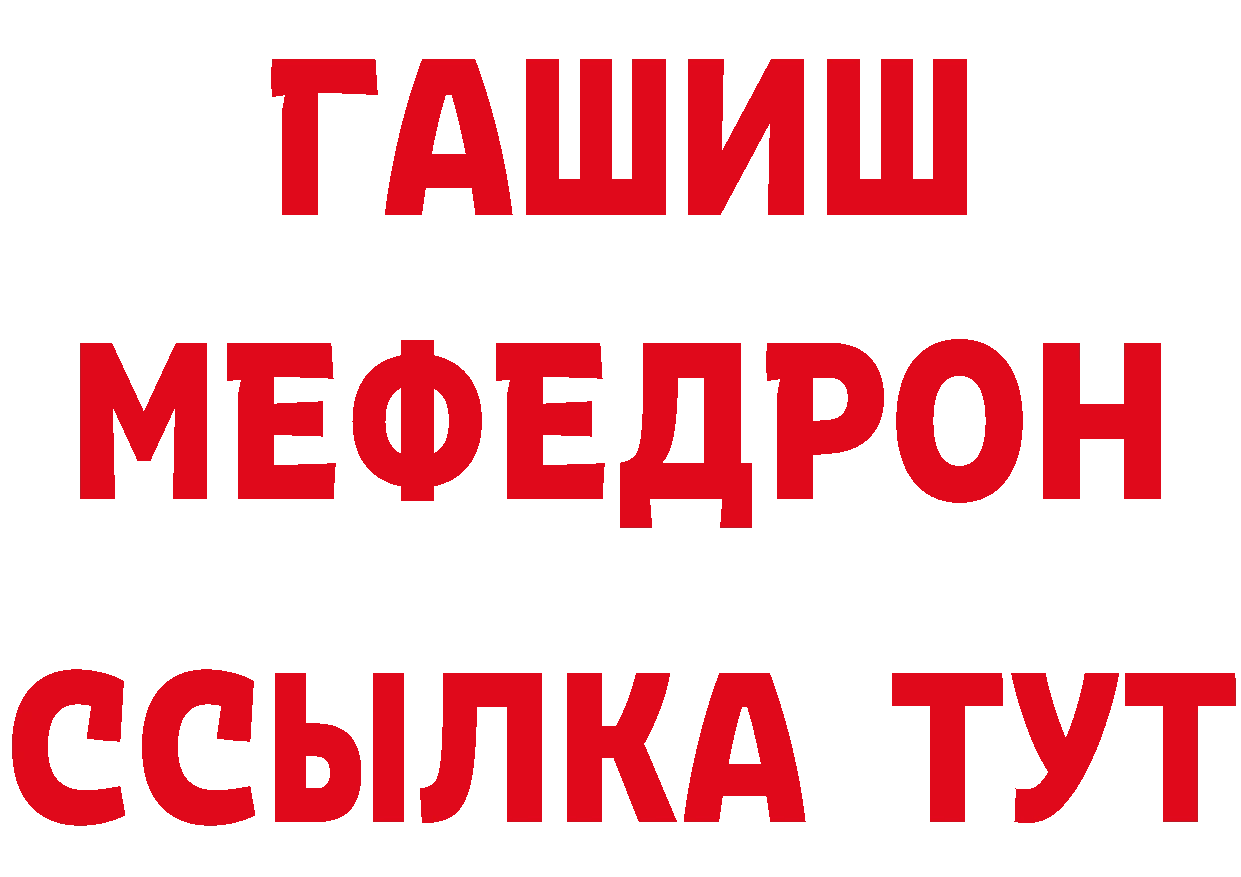 ГАШИШ
МЕФЕДРОН
ССЫЛКА ТУТ